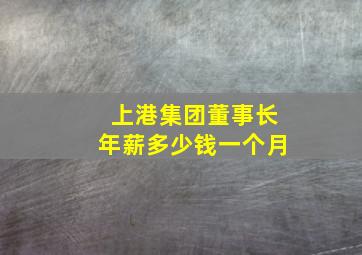 上港集团董事长
年薪多少钱一个月